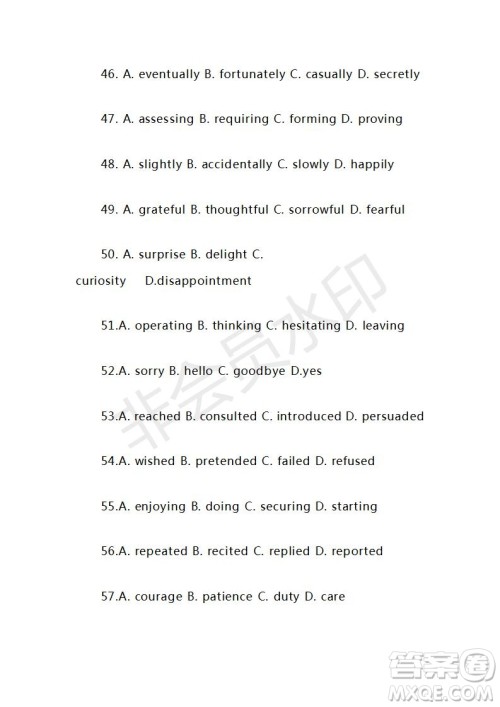 46. A. eventually B. fortunately C. casually D. secretly

47. A. assessing B. requiring C. forming D. proving

48. A. slightly B. accidentally C. slowly D. happily

49. A. grateful B. thoughtful C. sorrowful D. fearful

50. A. surprise B. delight C. curiosity D.disappointment

51.A. operating B. thinking C. hesitating D. leaving

52.A. sorry B. hello C. goodbye D.yes

53.A. reached B. consulted C. introduced D. persuaded

54.A. wished B. pretended C. failed D. refused

55.A. enjoying B. doing C. securing D. starting

56.A. repeated B. recited C. replied D. reported

57.A. courage B. patience C. duty D. care

非会员水印

答案圈
MXQE.COM